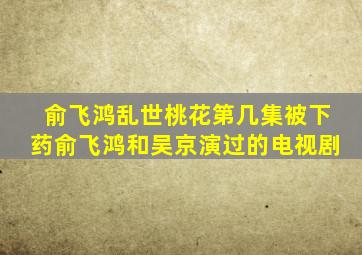 俞飞鸿乱世桃花第几集被下药俞飞鸿和吴京演过的电视剧